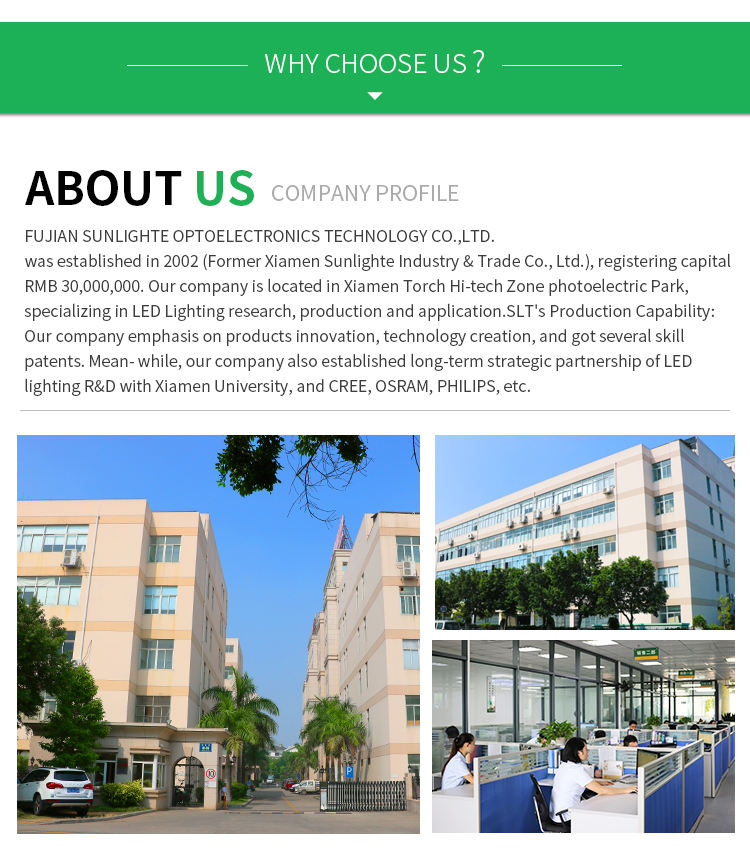 WHY CHOOSE US ?

ABOUT US COMPANY PROFILE

FUJIAN SUNLIGHTE OPTOELECTRONICS TECHNOLOGY CO.,LTD. was established in 2002 (Former Xiamen Sunlighte Industry & Trade Co., Ltd.), registering capital RMB 30,000,000. Our company is located in Xiamen Torch Hi-tech Zone photoelectric Park, specializing in LED Lighting research, production and application.SLT's Production Capability: Our company emphasis on products innovation, technology creation, and got several skill patents. Mean- while, our company also established long-term strategic partnership of LED lighting R&D with Xiamen University, and CREE, OSRAM, PHILIPS, etc.